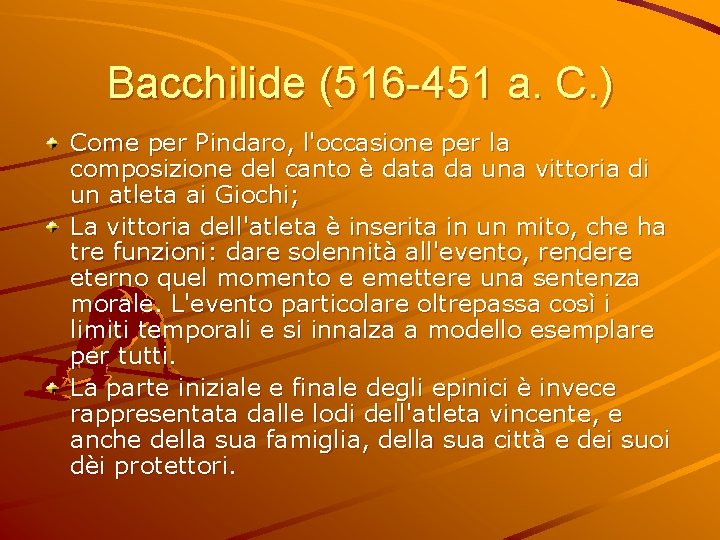 Bacchilide (516-451 a. C.)

Come per Pindaro, l'occasione per la composizione del canto è data da una vittoria di un atleta ai Giochi;

La vittoria dell'atleta è inserita in un mito, che ha tre funzioni: dare solennità all'evento, rendere eterno quel momento e emettere una sentenza morale. L'evento particolare oltrepassa così i limiti temporali e si innalza a modello esemplare per tutti.

La parte iniziale e finale degli epinici è invece rappresentata dalle lodi dell'atleta vincente, e anche della sua famiglia, della sua città e dei suoi dèi protettori.